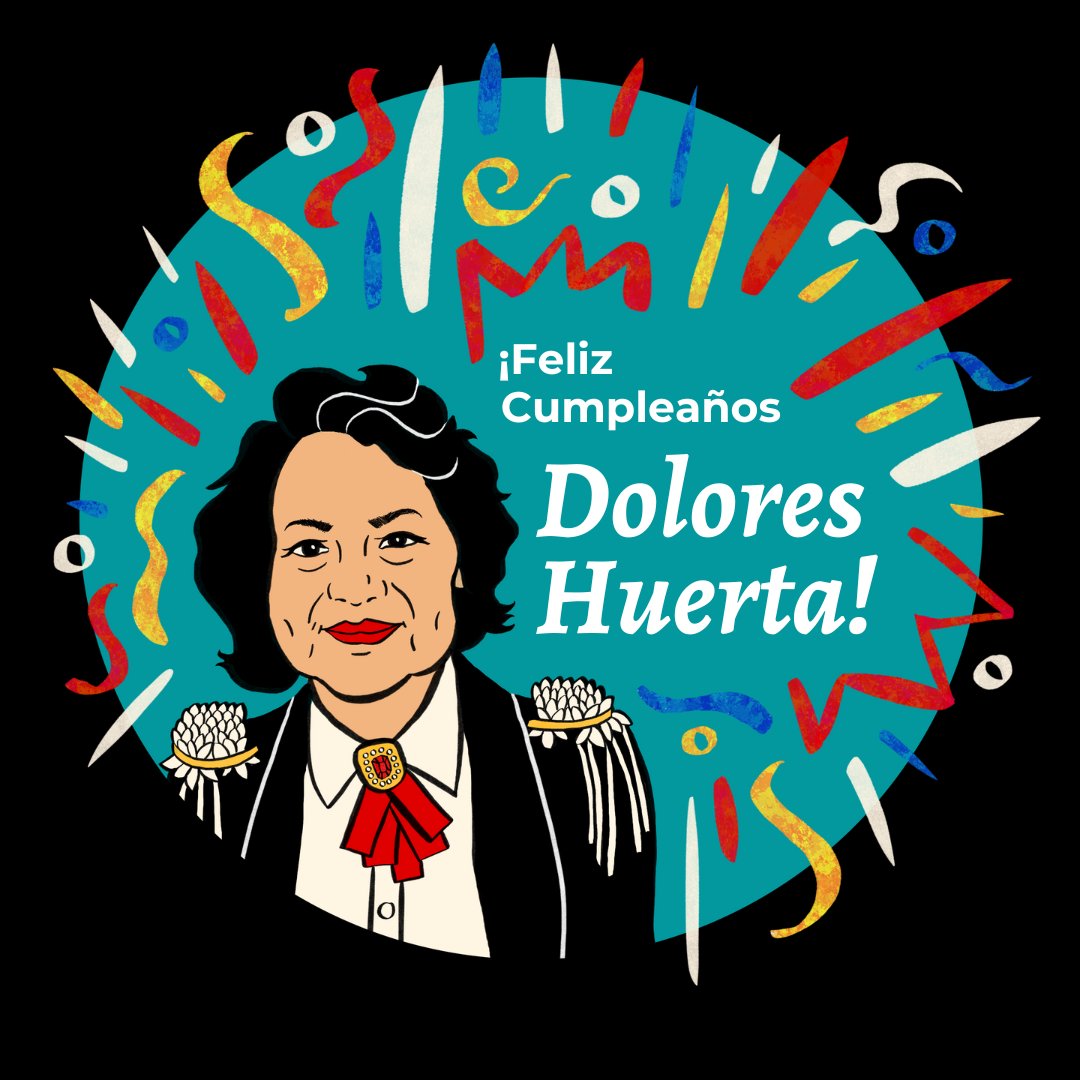 ¡Feliz Cumpleaños

Dolores Huerta!